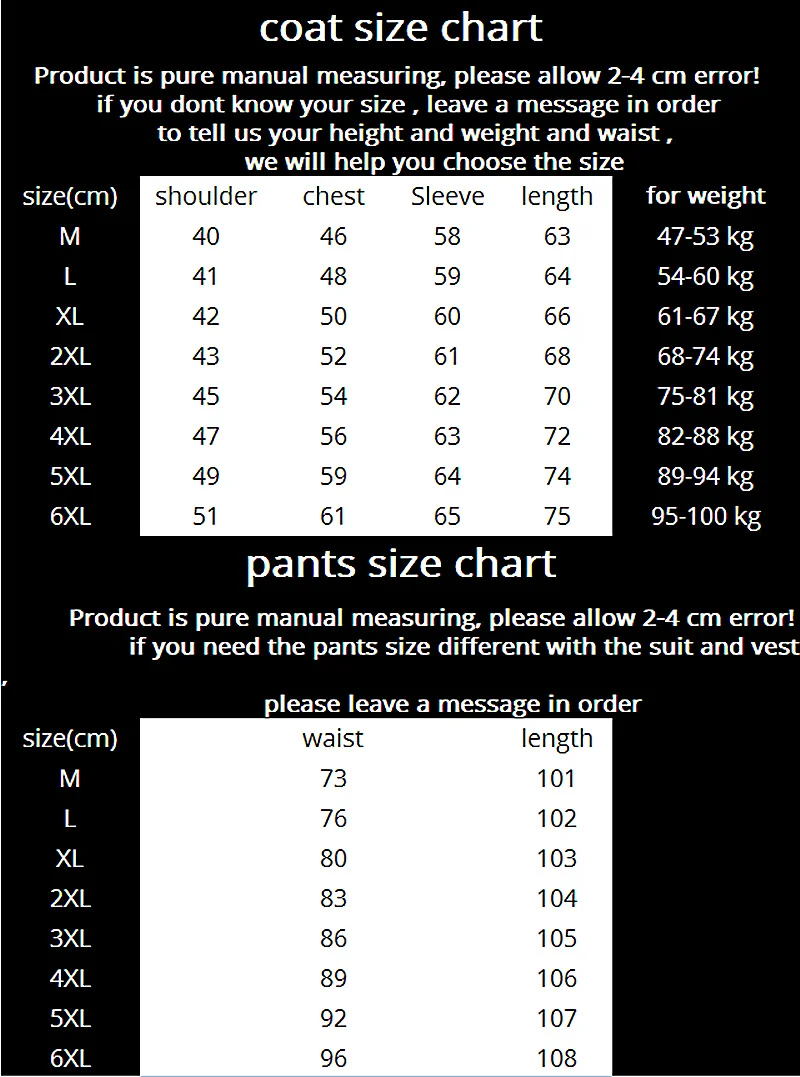 coat size chart

Product is pure manual measuring, please allow 2-4 cm error!
if you dont know your size , leave a message in order
to tell us your height and weight and waist ,
we will help you choose the size

| size(cm) | shoulder | chest | Sleeve | length | for weight |
|---|---|---|---|---|---|
| M | 40 | 46 | 58 | 63 | 47-53 kg |
| L | 41 | 48 | 59 | 64 | 54-60 kg |
| XL | 42 | 50 | 60 | 66 | 61-67 kg |
| 2XL | 43 | 52 | 61 | 68 | 68-74 kg |
| 3XL | 45 | 54 | 62 | 70 | 75-81 kg |
| 4XL | 47 | 56 | 63 | 72 | 82-88 kg |
| 5XL | 49 | 59 | 64 | 74 | 89-94 kg |
| 6XL | 51 | 61 | 65 | 75 | 95-100 kg |

pants size chart

Product is pure manual measuring, please allow 2-4 cm error!
if you need the pants size different with the suit and vest
,
please leave a message in order

| size(cm) | waist | length |
|---|---|---|
| M | 73 | 101 |
| L | 76 | 102 |
| XL | 80 | 103 |
| 2XL | 83 | 104 |
| 3XL | 86 | 105 |
| 4XL | 89 | 106 |
| 5XL | 92 | 107 |
| 6XL | 96 | 108 |